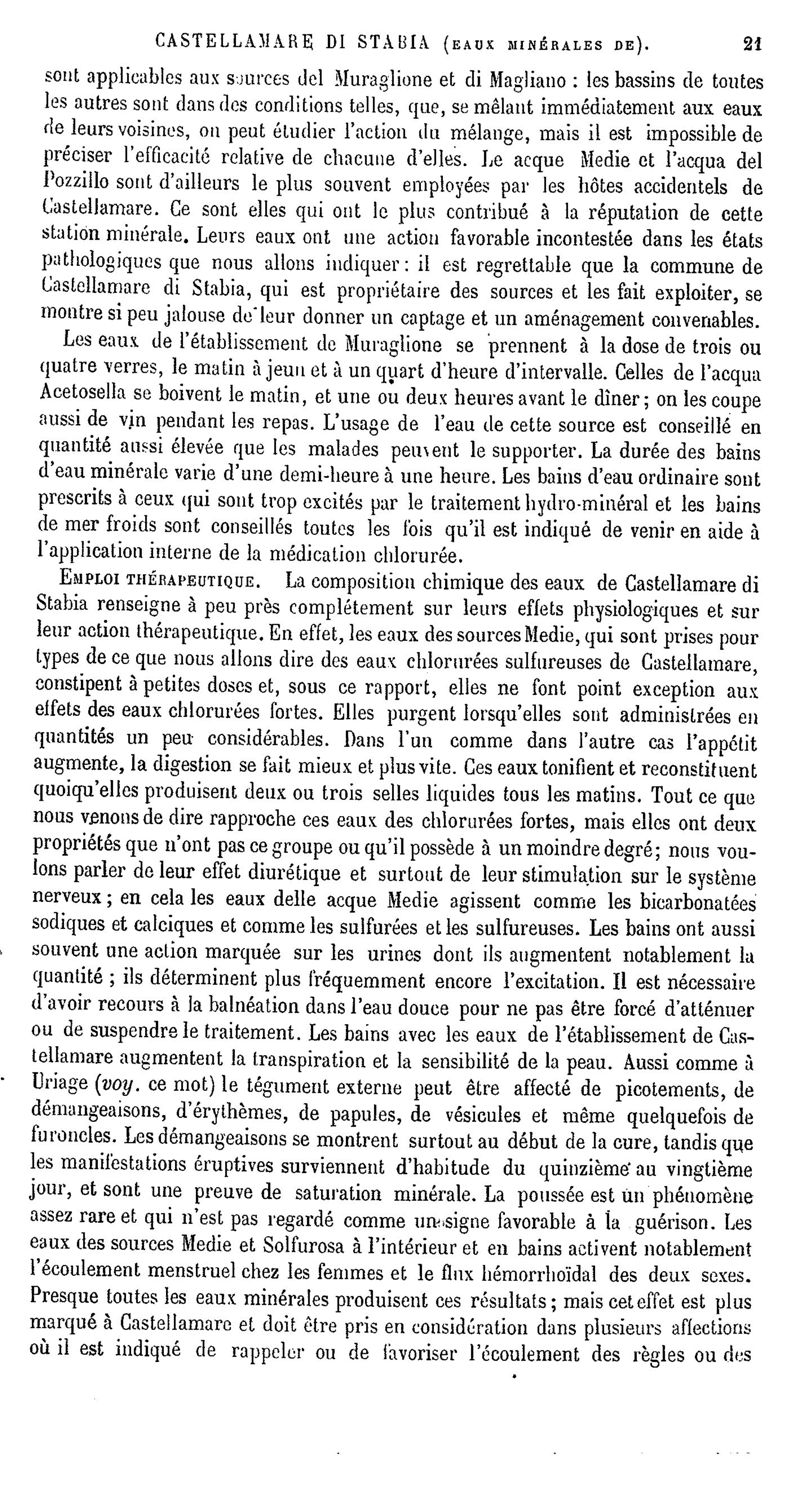 CASTELLAMARE DI STABIA (EAUX MINÉRALES DE). 21

sont applicables aux sources del Muraglione et di Magliano : les bassins de toutes les autres sont dans des conditions telles, que, se mêlant immédiatement aux eaux de leurs voisines, on peut étudier l'action du mélange, mais il est impossible de préciser l'efficacité relative de chacune d'elles. Le acque Medie et l'acqua del Pozzillo sont d'ailleurs le plus souvent employées par les hôtes accidentels de Castellamare. Ce sont elles qui ont le plus contribué à la réputation de cette station minérale. Leurs eaux ont une action favorable incontestée dans les états pathologiques que nous allons indiquer : il est regrettable que la commune de Castellamare di Stabia, qui est propriétaire des sources et les fait exploiter, se montre si peu jalouse de leur donner un captage et un aménagement convenables.

Les eaux de l'établissement de Muraglione se prennent à la dose de trois ou quatre verres, le matin à jeun et à un quart d'heure d'intervalle. Celles de l'acqua Acetosella se boivent le matin, et une ou deux heures avant le dîner ; on les coupe aussi de vin pendant les repas. L'usage de l'eau de cette source est conseillé en quantité aussi élevée que les malades peuvent le supporter. La durée des bains d'eau minérale varie d'une demi-heure à une heure. Les bains d'eau ordinaire sont prescrits à ceux qui sont trop excités par le traitement hydro-minéral et les bains de mer froids sont conseillés toutes les fois qu'il est indiqué de venir en aide à l'application interne de la médication chlorurée.

EMPLOI THÉRAPEUTIQUE. La composition chimique des eaux de Castellamare di Stabia renseigne à peu près complétement sur leurs effets physiologiques et sur leur action thérapeutique. En effet, les eaux des sources Medie, qui sont prises pour types de ce que nous allons dire des eaux chlorurées sulfureuses de Castellamare, constipent à petites doses et, sous ce rapport, elles ne font point exception aux effets des eaux chlorurées fortes. Elles purgent lorsqu'elles sont administrées en quantités un peu considérables. Dans l'un comme dans l'autre cas l'appétit augmente, la digestion se fait mieux et plus vite. Ces eaux tonifient et reconstituent quoiqu'elles produisent deux ou trois selles liquides tous les matins. Tout ce que nous venons de dire rapproche ces eaux des chlorurées fortes, mais elles ont deux propriétés que n'ont pas ce groupe ou qu'il possède à un moindre degré ; nous voulons parler de leur effet diurétique et surtout de leur stimulation sur le système nerveux ; en cela les eaux delle acque Medie agissent comme les bicarbonatées sodiques et calciques et comme les sulfurées et les sulfureuses. Les bains ont aussi souvent une action marquée sur les urines dont ils augmentent notablement la quantité ; ils déterminent plus fréquemment encore l'excitation. Il est nécessaire d'avoir recours à la balnéation dans l'eau douce pour ne pas être forcé d'atténuer ou de suspendre le traitement. Les bains avec les eaux de l'établissement de Castellamare augmentent la transpiration et la sensibilité de la peau. Aussi comme à Uriage (voy. ce mot) le tégument externe peut être affecté de picotements, de démangeaisons, d'érythèmes, de papules, de vésicules et même quelquefois de furoncles. Les démangeaisons se montrent surtout au début de la cure, tandis que les manifestations éruptives surviennent d'habitude du quinzième au vingtième jour, et sont une preuve de saturation minérale. La poussée est un phénomène assez rare et qui n'est pas regardé comme un signe favorable à la guérison. Les eaux des sources Medie et Solfurosa à l'intérieur et en bains activent notablement l'écoulement menstruel chez les femmes et le flux hémorrhoïdal des deux sexes. Presque toutes les eaux minérales produisent ces résultats ; mais cet effet est plus marqué à Castellamare et doit être pris en considération dans plusieurs affections où il est indiqué de rappeler ou de favoriser l'écoulement des règles ou des